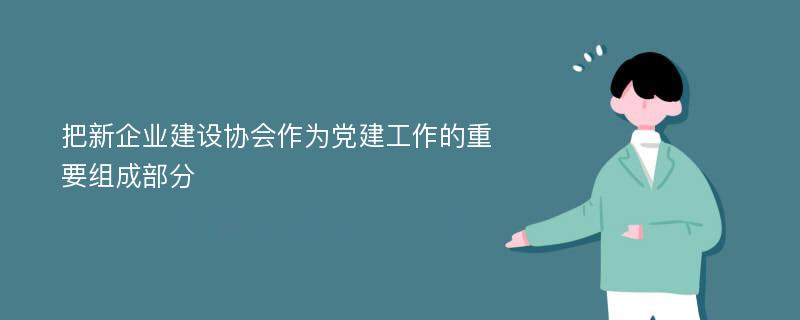 把新企业建设协会作为党建工作的重要组成部分